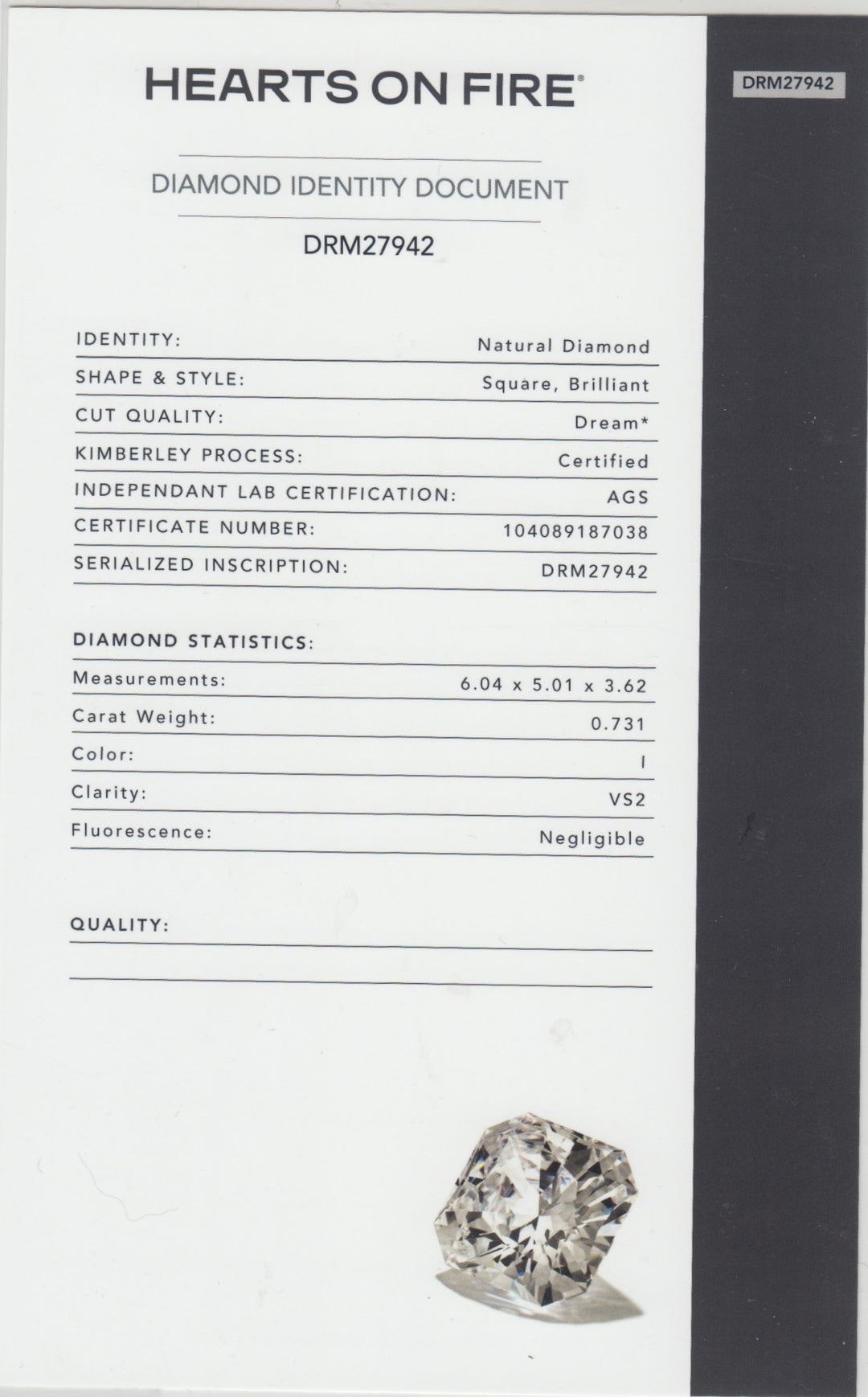 HEARTS ON FIRE®

DRM27942

DIAMOND IDENTITY DOCUMENT

DRM27942

| | |
|---|---|
| IDENTITY: | Natural Diamond |
| SHAPE & STYLE: | Square, Brilliant |
| CUT QUALITY: | Dream* |
| KIMBERLEY PROCESS: | Certified |
| INDEPENDANT LAB CERTIFICATION: | AGS |
| CERTIFICATE NUMBER: | 104089187038 |
| SERIALIZED INSCRIPTION: | DRM27942 |

DIAMOND STATISTICS:

| | |
|---|---|
| Measurements: | 6.04 x 5.01 x 3.62 |
| Carat Weight: | 0.731 |
| Color: | I |
| Clarity: | VS2 |
| Fluorescence: | Negligible |

QUALITY: